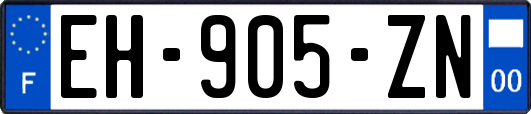 F
EH-905-ZN
00